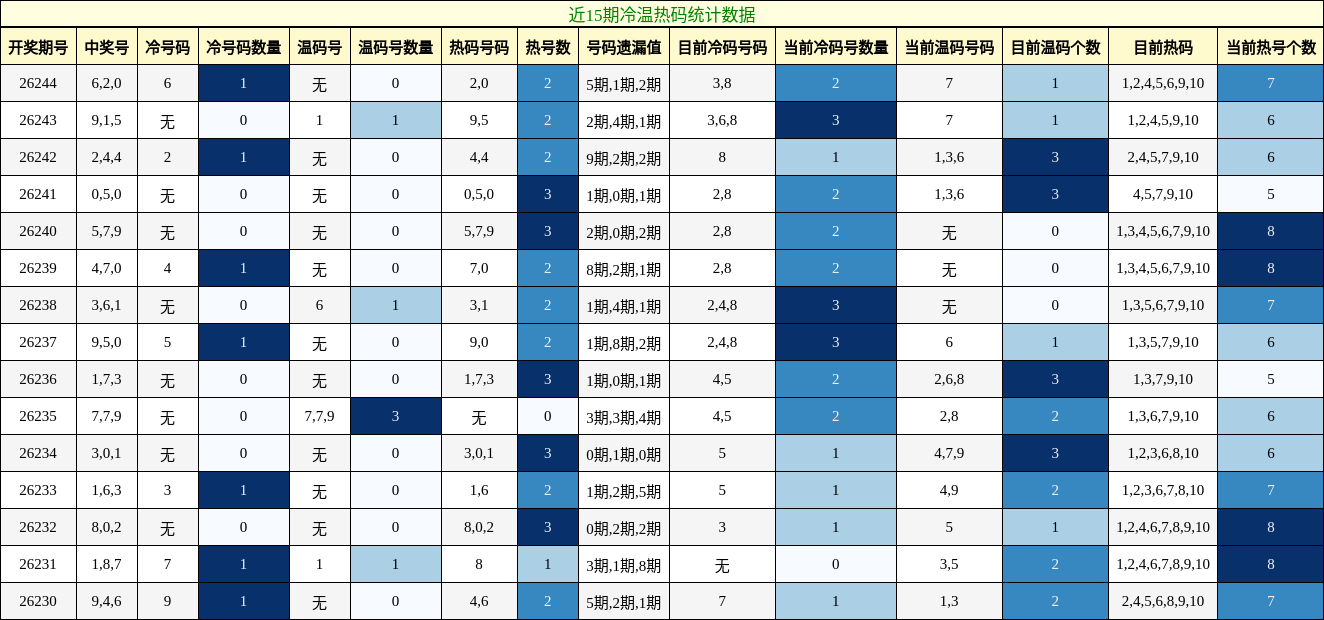 近15期冷温热码统计数据

| 开奖期号 | 中奖号 | 冷号码 | 冷号码数量 | 温码号 | 温码号数量 | 热码号码 | 热号数 | 号码遗漏值 | 目前冷码号码 | 当前冷码号数量 | 当前温码号码 | 目前温码个数 | 目前热码 | 当前热号个数 |
|---|---|---|---|---|---|---|---|---|---|---|---|---|---|---|
| 26244 | 6,2,0 | 6 | 1 | 无 | 0 | 2,0 | 2 | 5期,1期,2期 | 3,8 | 2 | 7 | 1 | 1,2,4,5,6,9,10 | 7 |
| 26243 | 9,1,5 | 无 | 0 | 1 | 1 | 9,5 | 2 | 2期,4期,1期 | 3,6,8 | 3 | 7 | 1 | 1,2,4,5,9,10 | 6 |
| 26242 | 2,4,4 | 2 | 1 | 无 | 0 | 4,4 | 2 | 9期,2期,2期 | 8 | 1 | 1,3,6 | 3 | 2,4,5,7,9,10 | 6 |
| 26241 | 0,5,0 | 无 | 0 | 无 | 0 | 0,5,0 | 3 | 1期,0期,1期 | 2,8 | 2 | 1,3,6 | 3 | 4,5,7,9,10 | 5 |
| 26240 | 5,7,9 | 无 | 0 | 无 | 0 | 5,7,9 | 3 | 2期,0期,2期 | 2,8 | 2 | 无 | 0 | 1,3,4,5,6,7,9,10 | 8 |
| 26239 | 4,7,0 | 4 | 1 | 无 | 0 | 7,0 | 2 | 8期,2期,1期 | 2,8 | 2 | 无 | 0 | 1,3,4,5,6,7,9,10 | 8 |
| 26238 | 3,6,1 | 无 | 0 | 6 | 1 | 3,1 | 2 | 1期,4期,1期 | 2,4,8 | 3 | 无 | 0 | 1,3,5,6,7,9,10 | 7 |
| 26237 | 9,5,0 | 5 | 1 | 无 | 0 | 9,0 | 2 | 1期,8期,2期 | 2,4,8 | 3 | 6 | 1 | 1,3,5,7,9,10 | 6 |
| 26236 | 1,7,3 | 无 | 0 | 无 | 0 | 1,7,3 | 3 | 1期,0期,1期 | 4,5 | 2 | 2,6,8 | 3 | 1,3,7,9,10 | 5 |
| 26235 | 7,7,9 | 无 | 0 | 7,7,9 | 3 | 无 | 0 | 3期,3期,4期 | 4,5 | 2 | 2,8 | 2 | 1,3,6,7,9,10 | 6 |
| 26234 | 3,0,1 | 无 | 0 | 无 | 0 | 3,0,1 | 3 | 0期,1期,0期 | 5 | 1 | 4,7,9 | 3 | 1,2,3,6,8,10 | 6 |
| 26233 | 1,6,3 | 3 | 1 | 无 | 0 | 1,6 | 2 | 1期,2期,5期 | 5 | 1 | 4,9 | 2 | 1,2,3,6,7,8,10 | 7 |
| 26232 | 8,0,2 | 无 | 0 | 无 | 0 | 8,0,2 | 3 | 0期,2期,2期 | 3 | 1 | 5 | 1 | 1,2,4,6,7,8,9,10 | 8 |
| 26231 | 1,8,7 | 7 | 1 | 1 | 1 | 8 | 1 | 3期,1期,8期 | 无 | 0 | 3,5 | 2 | 1,2,4,6,7,8,9,10 | 8 |
| 26230 | 9,4,6 | 9 | 1 | 无 | 0 | 4,6 | 2 | 5期,2期,1期 | 7 | 1 | 1,3 | 2 | 2,4,5,6,8,9,10 | 7 |